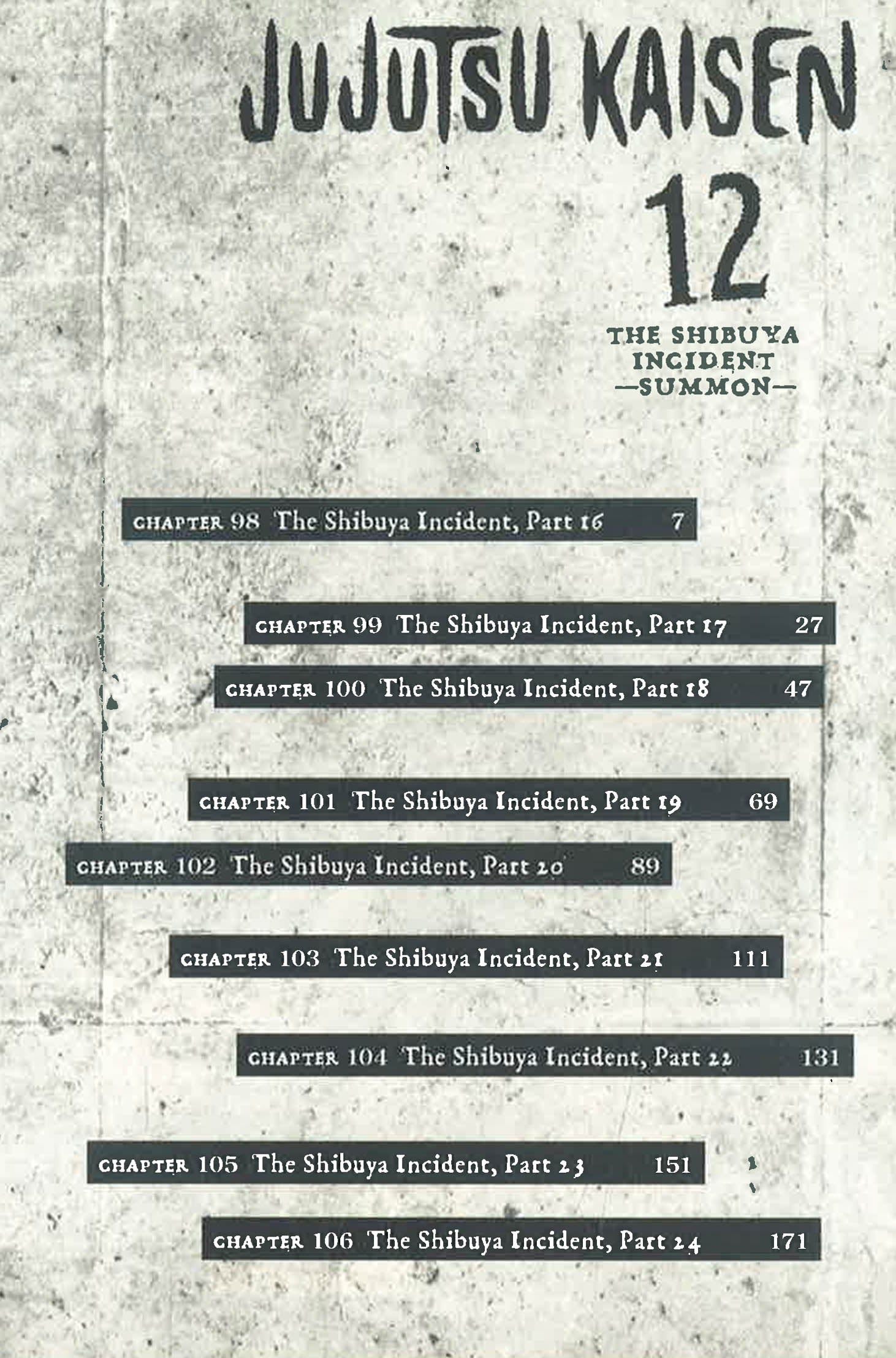 JUJUTSU KAISEN

12

THE SHIBUYA
INCIDENT
—SUMMON—

CHAPTER 98 The Shibuya Incident, Part 16 7

CHAPTER 99 The Shibuya Incident, Part 17 27

CHAPTER 100 The Shibuya Incident, Part 18 47

CHAPTER 101 The Shibuya Incident, Part 19 69

CHAPTER 102 The Shibuya Incident, Part 20 89

CHAPTER 103 The Shibuya Incident, Part 21 111

CHAPTER 104 The Shibuya Incident, Part 22 131

CHAPTER 105 The Shibuya Incident, Part 23 151

CHAPTER 106 The Shibuya Incident, Part 24 171